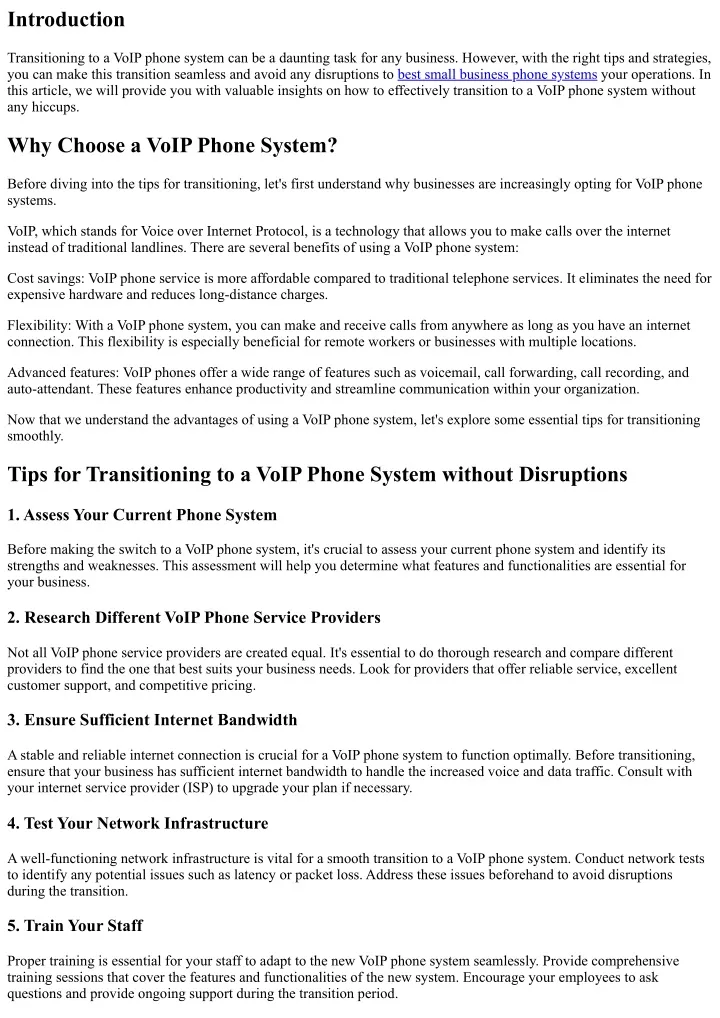 Introduction

Transitioning to a VoIP phone system can be a daunting task for any business. However, with the right tips and strategies, you can make this transition seamless and avoid any disruptions to best small business phone systems your operations. In this article, we will provide you with valuable insights on how to effectively transition to a VoIP phone system without any hiccups.

Why Choose a VoIP Phone System?

Before diving into the tips for transitioning, let's first understand why businesses are increasingly opting for VoIP phone systems.

VoIP, which stands for Voice over Internet Protocol, is a technology that allows you to make calls over the internet instead of traditional landlines. There are several benefits of using a VoIP phone system:

Cost savings: VoIP phone service is more affordable compared to traditional telephone services. It eliminates the need for expensive hardware and reduces long-distance charges.

Flexibility: With a VoIP phone system, you can make and receive calls from anywhere as long as you have an internet connection. This flexibility is especially beneficial for remote workers or businesses with multiple locations.

Advanced features: VoIP phones offer a wide range of features such as voicemail, call forwarding, call recording, and auto-attendant. These features enhance productivity and streamline communication within your organization.

Now that we understand the advantages of using a VoIP phone system, let's explore some essential tips for transitioning smoothly.

Tips for Transitioning to a VoIP Phone System without Disruptions

1. Assess Your Current Phone System

Before making the switch to a VoIP phone system, it's crucial to assess your current phone system and identify its strengths and weaknesses. This assessment will help you determine what features and functionalities are essential for your business.

2. Research Different VoIP Phone Service Providers

Not all VoIP phone service providers are created equal. It's essential to do thorough research and compare different providers to find the one that best suits your business needs. Look for providers that offer reliable service, excellent customer support, and competitive pricing.

3. Ensure Sufficient Internet Bandwidth

A stable and reliable internet connection is crucial for a VoIP phone system to function optimally. Before transitioning, ensure that your business has sufficient internet bandwidth to handle the increased voice and data traffic. Consult with your internet service provider (ISP) to upgrade your plan if necessary.

4. Test Your Network Infrastructure

A well-functioning network infrastructure is vital for a smooth transition to a VoIP phone system. Conduct network tests to identify any potential issues such as latency or packet loss. Address these issues beforehand to avoid disruptions during the transition.

5. Train Your Staff

Proper training is essential for your staff to adapt to the new VoIP phone system seamlessly. Provide comprehensive training sessions that cover the features and functionalities of the new system. Encourage your employees to ask questions and provide ongoing support during the transition period.